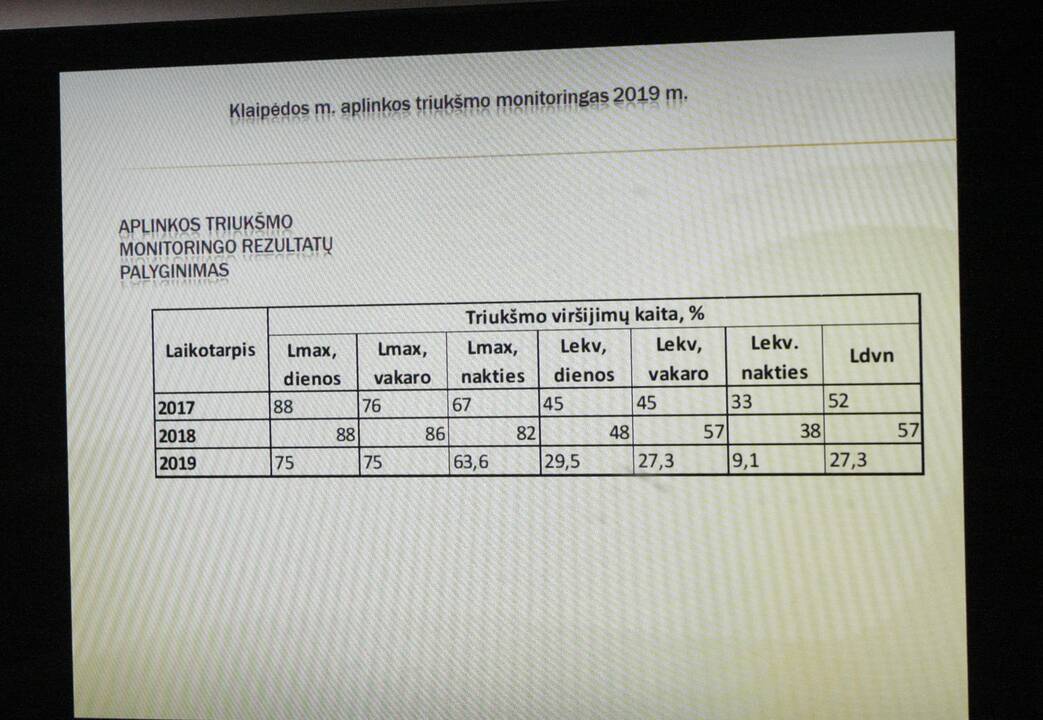 Klaipėdos m. aplinkos triukšmo monitoringas 2019 m.

APLINKOS TRIUKŠMO MONITORINGO REZULTATŲ PALYGINIMAS

| Laikotarpis | Triukšmo viršijimų kaita, % | | | | | | |
|---|---|---|---|---|---|---|---|
| | Lmax, dienos | Lmax, vakaro | Lmax, nakties | Lekv, dienos | Lekv, vakaro | Lekv. nakties | Ldvn |
| 2017 | 88 | 76 | 67 | 45 | 45 | 33 | 52 |
| 2018 | 88 | 86 | 82 | 48 | 57 | 38 | 57 |
| 2019 | 75 | 75 | 63,6 | 29,5 | 27,3 | 9,1 | 27,3 |